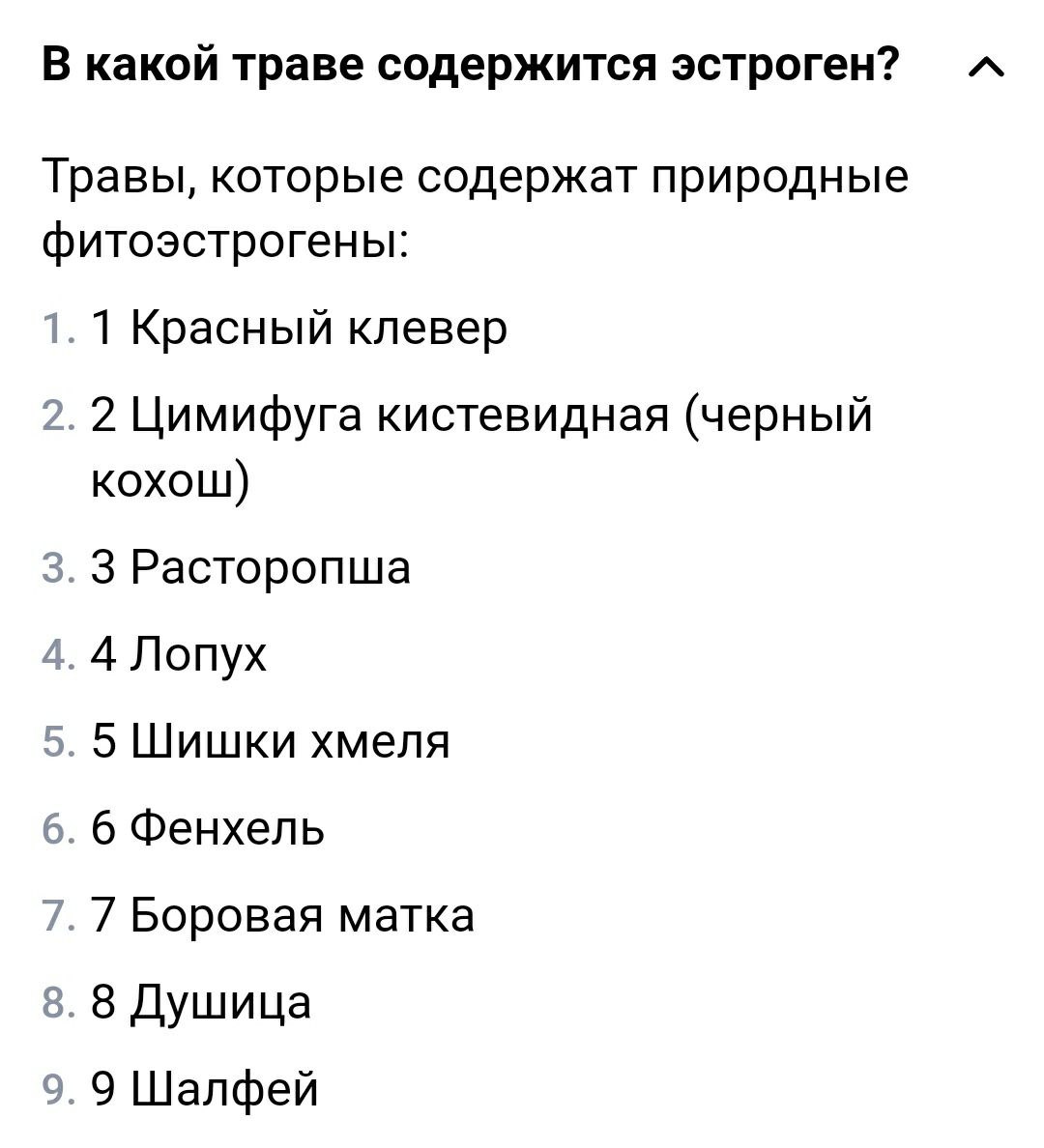 В какой траве содержится эстроген?

Травы, которые содержат природные фитоэстрогены:

1. 1 Красный клевер
2. 2 Цимифуга кистевидная (черный кохош)
3. 3 Расторопша
4. 4 Лопух
5. 5 Шишки хмеля
6. 6 Фенхель
7. 7 Боровая матка
8. 8 Душица
9. 9 Шалфей